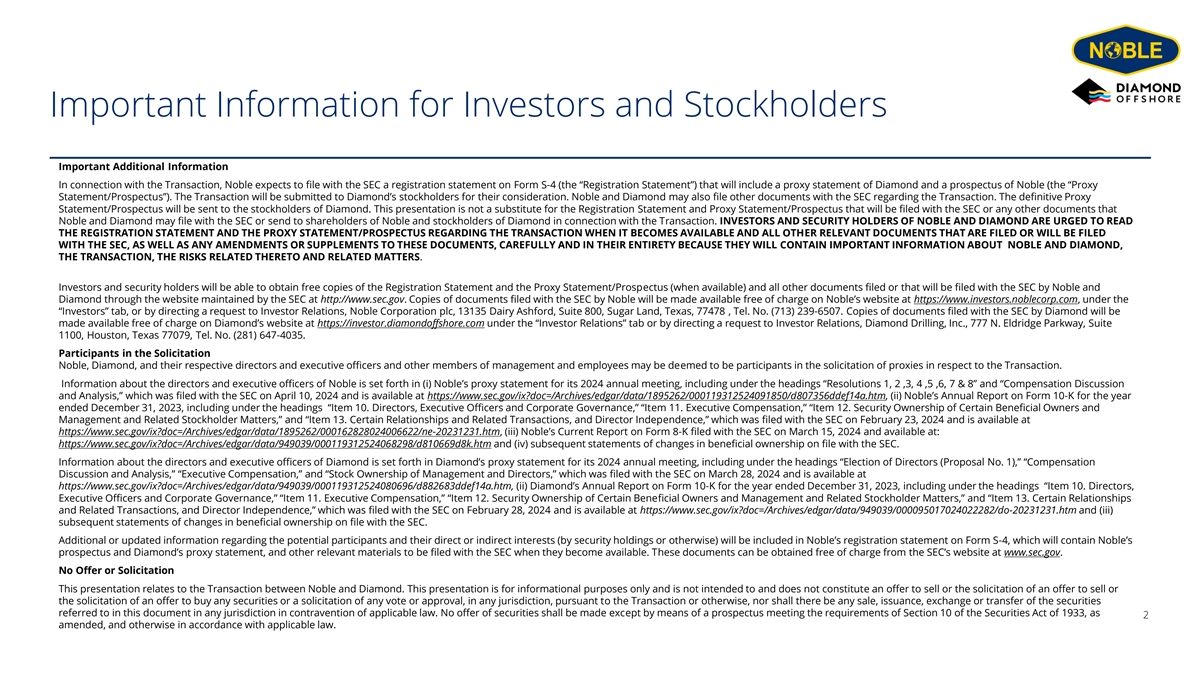 NOBLE

DIAMOND OFFSHORE

Important Information for Investors and Stockholders

Important Additional Information

In connection with the Transaction, Noble expects to file with the SEC a registration statement on Form S-4 (the "Registration Statement") that will include a proxy statement of Diamond and a prospectus of Noble (the "Proxy Statement/Prospectus"). The Transaction will be submitted to Diamond's stockholders for their consideration. Noble and Diamond may also file other documents with the SEC regarding the Transaction. The definitive Proxy Statement/Prospectus will be sent to the stockholders of Diamond. This presentation is not a substitute for the Registration Statement and Proxy Statement/Prospectus that will be filed with the SEC or any other documents that Noble and Diamond may file with the SEC or send to shareholders of Noble and stockholders of Diamond in connection with the Transaction. INVESTORS AND SECURITY HOLDERS OF NOBLE AND DIAMOND ARE URGED TO READ THE REGISTRATION STATEMENT AND THE PROXY STATEMENT/PROSPECTUS REGARDING THE TRANSACTION WHEN IT BECOMES AVAILABLE AND ALL OTHER RELEVANT DOCUMENTS THAT ARE FILED OR WILL BE FILED WITH THE SEC, AS WELL AS ANY AMENDMENTS OR SUPPLEMENTS TO THESE DOCUMENTS, CAREFULLY AND IN THEIR ENTIRETY BECAUSE THEY WILL CONTAIN IMPORTANT INFORMATION ABOUT NOBLE AND DIAMOND, THE TRANSACTION, THE RISKS RELATED THERETO AND RELATED MATTERS.

Investors and security holders will be able to obtain free copies of the Registration Statement and the Proxy Statement/Prospectus (when available) and all other documents filed or that will be filed with the SEC by Noble and Diamond through the website maintained by the SEC at http://www.sec.gov. Copies of documents filed with the SEC by Noble will be made available free of charge on Noble's website at https://www.investors.noblecorp.com, under the "Investors" tab, or by directing a request to Investor Relations, Noble Corporation plc, 13135 Dairy Ashford, Suite 800, Sugar Land, Texas, 77478 , Tel. No. (713) 239-6507. Copies of documents filed with the SEC by Diamond will be made available free of charge on Diamond's website at https://investor.diamondoffshore.com under the "Investor Relations" tab or by directing a request to Investor Relations, Diamond Drilling, Inc., 777 N. Eldridge Parkway, Suite 1100, Houston, Texas 77079, Tel. No. (281) 647-4035.

Participants in the Solicitation

Noble, Diamond, and their respective directors and executive officers and other members of management and employees may be deemed to be participants in the solicitation of proxies in respect to the Transaction.

Information about the directors and executive officers of Noble is set forth in (i) Noble's proxy statement for its 2024 annual meeting, including under the headings "Resolutions 1, 2 ,3, 4 ,5 ,6, 7 & 8" and "Compensation Discussion and Analysis," which was filed with the SEC on April 10, 2024 and is available at https://www.sec.gov/ix?doc=/Archives/edgar/data/1895262/000119312524091850/d807356ddef14a.htm, (ii) Noble's Annual Report on Form 10-K for the year ended December 31, 2023, including under the headings "Item 10. Directors, Executive Officers and Corporate Governance," "Item 11. Executive Compensation," "Item 12. Security Ownership of Certain Beneficial Owners and Management and Related Stockholder Matters," and "Item 13. Certain Relationships and Related Transactions, and Director Independence," which was filed with the SEC on February 23, 2024 and is available at https://www.sec.gov/ix?doc=/Archives/edgar/data/1895262/000162828024006622/ne-20231231.htm, (iii) Noble's Current Report on Form 8-K filed with the SEC on March 15, 2024 and available at: https://www.sec.gov/ix?doc=/Archives/edgar/data/949039/000119312524068298/d810669d8k.htm and (iv) subsequent statements of changes in beneficial ownership on file with the SEC.

Information about the directors and executive officers of Diamond is set forth in Diamond's proxy statement for its 2024 annual meeting, including under the headings "Election of Directors (Proposal No. 1)," "Compensation Discussion and Analysis," "Executive Compensation," and "Stock Ownership of Management and Directors," which was filed with the SEC on March 28, 2024 and is available at https://www.sec.gov/ix?doc=/Archives/edgar/data/949039/000119312524080696/d882683ddef14a.htm, (ii) Diamond's Annual Report on Form 10-K for the year ended December 31, 2023, including under the headings "Item 10. Directors, Executive Officers and Corporate Governance," "Item 11. Executive Compensation," "Item 12. Security Ownership of Certain Beneficial Owners and Management and Related Stockholder Matters," and "Item 13. Certain Relationships and Related Transactions, and Director Independence," which was filed with the SEC on February 28, 2024 and is available at https://www.sec.gov/ix?doc=/Archives/edgar/data/949039/000095017024022282/do-20231231.htm and (iii) subsequent statements of changes in beneficial ownership on file with the SEC.

Additional or updated information regarding the potential participants and their direct or indirect interests (by security holdings or otherwise) will be included in Noble's registration statement on Form S-4, which will contain Noble's prospectus and Diamond's proxy statement, and other relevant materials to be filed with the SEC when they become available. These documents can be obtained free of charge from the SEC's website at www.sec.gov.

No Offer or Solicitation

This presentation relates to the Transaction between Noble and Diamond. This presentation is for informational purposes only and is not intended to and does not constitute an offer to sell or the solicitation of an offer to sell or the solicitation of an offer to buy any securities or a solicitation of any vote or approval, in any jurisdiction, pursuant to the Transaction or otherwise, nor shall there be any sale, issuance, exchange or transfer of the securities referred to in this document in any jurisdiction in contravention of applicable law. No offer of securities shall be made except by means of a prospectus meeting the requirements of Section 10 of the Securities Act of 1933, as amended, and otherwise in accordance with applicable law.

2